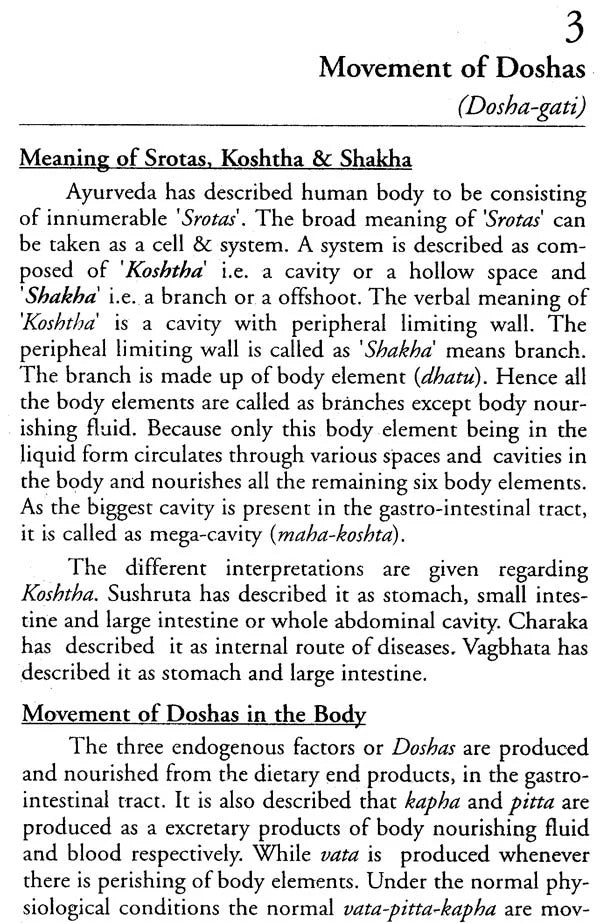 3

Movement of Doshas

(Dosha-gati)

Meaning of Srotas, Koshtha & Shakha

Ayurveda has described human body to be consisting of innumerable 'Srotas'. The broad meaning of 'Srotas' can be taken as a cell & system. A system is described as composed of 'Koshtha' i.e. a cavity or a hollow space and 'Shakha' i.e. a branch or a offshoot. The verbal meaning of 'Koshtha' is a cavity with peripheral limiting wall. The peripheal limiting wall is called as 'Shakha' means branch. The branch is made up of body element (dhatu). Hence all the body elements are called as branches except body nourishing fluid. Because only this body element being in the liquid form circulates through various spaces and cavities in the body and nourishes all the remaining six body elements. As the biggest cavity is present in the gastro-intestinal tract, it is called as mega-cavity (maha-koshta).

The different interpretations are given regarding Koshtha. Sushruta has described it as stomach, small intestine and large intestine or whole abdominal cavity. Charaka has described it as internal route of diseases. Vagbhata has described it as stomach and large intestine.

Movement of Doshas in the Body

The three endogenous factors or Doshas are produced and nourished from the dietary end products, in the gastro-intestinal tract. It is also described that kapha and pitta are produced as a excretary products of body nourishing fluid and blood respectively. While vata is produced whenever there is perishing of body elements. Under the normal physiological conditions the normal vata-pitta-kapha are mov-